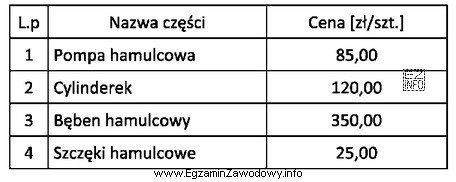 | L.p | Nazwa części | Cena [zł/szt.] |
|---|---|---|
| 1 | Pompa hamulcowa | 85,00 |
| 2 | Cylinderek | 120,00 |
| 3 | Bęben hamulcowy | 350,00 |
| 4 | Szczęki hamulcowe | 25,00 |

EZ INFO

www.EgzaminZawodowy.info